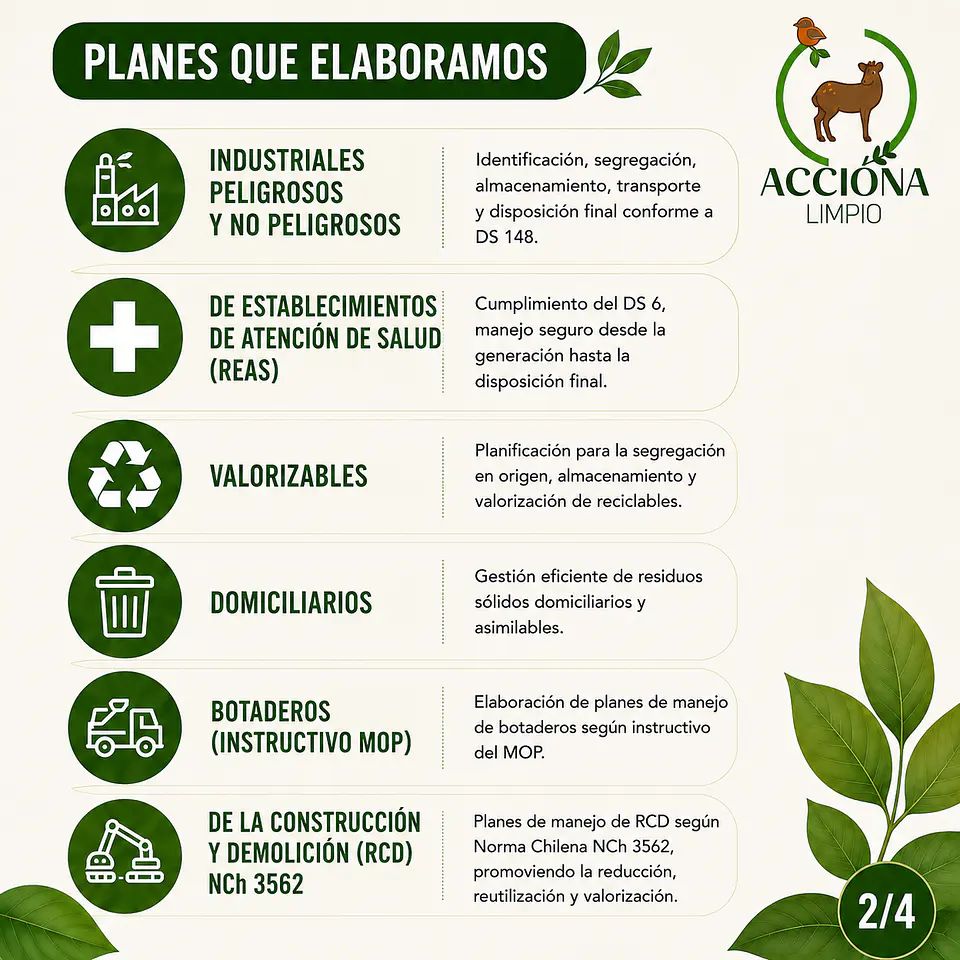 PLANES QUE ELABORAMOS

ACCIÓNA LIMPIO

INDUSTRIALES PELIGROSOS Y NO PELIGROSOS

Identificación, segregación, almacenamiento, transporte y disposición final conforme a DS 148.

DE ESTABLECIMIENTOS DE ATENCIÓN DE SALUD (REAS)

Cumplimiento del DS 6, manejo seguro desde la generación hasta la disposición final.

VALORIZABLES

Planificación para la segregación en origen, almacenamiento y valorización de reciclables.

DOMICILIARIOS

Gestión eficiente de residuos sólidos domiciliarios y asimilables.

BOTADEROS (INSTRUCTIVO MOP)

Elaboración de planes de manejo de botaderos según instructivo del MOP.

DE LA CONSTRUCCIÓN Y DEMOLICIÓN (RCD) NCh 3562

Planes de manejo de RCD según Norma Chilena NCh 3562, promoviendo la reducción, reutilización y valorización.

2/4